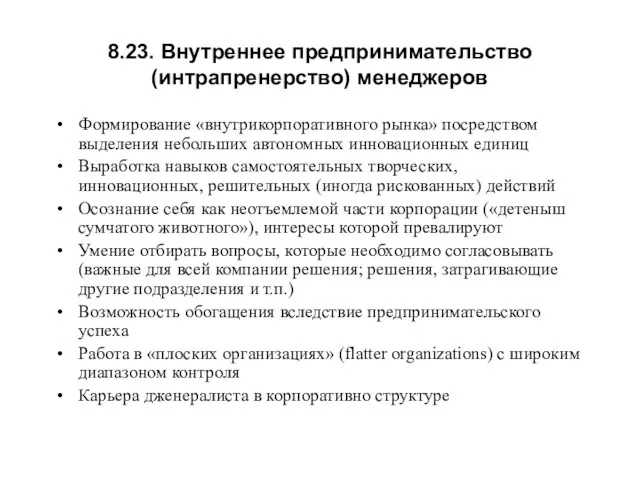 8.23. Внутреннее предпринимательство (интрапренерство) менеджеров

• Формирование «внутрикорпоративного рынка» посредством выделения небольших автономных инновационных единиц
• Выработка навыков самостоятельных творческих, инновационных, решительных (иногда рискованных) действий
• Осознание себя как неотъемлемой части корпорации («детеныш сумчатого животного»), интересы которой превалируют
• Умение отбирать вопросы, которые необходимо согласовывать (важные для всей компании решения; решения, затрагивающие другие подразделения и т.п.)
• Возможность обогащения вследствие предпринимательского успеха
• Работа в «плоских организациях» (flatter organizations) с широким диапазоном контроля
• Карьера дженералиста в корпоративно структуре